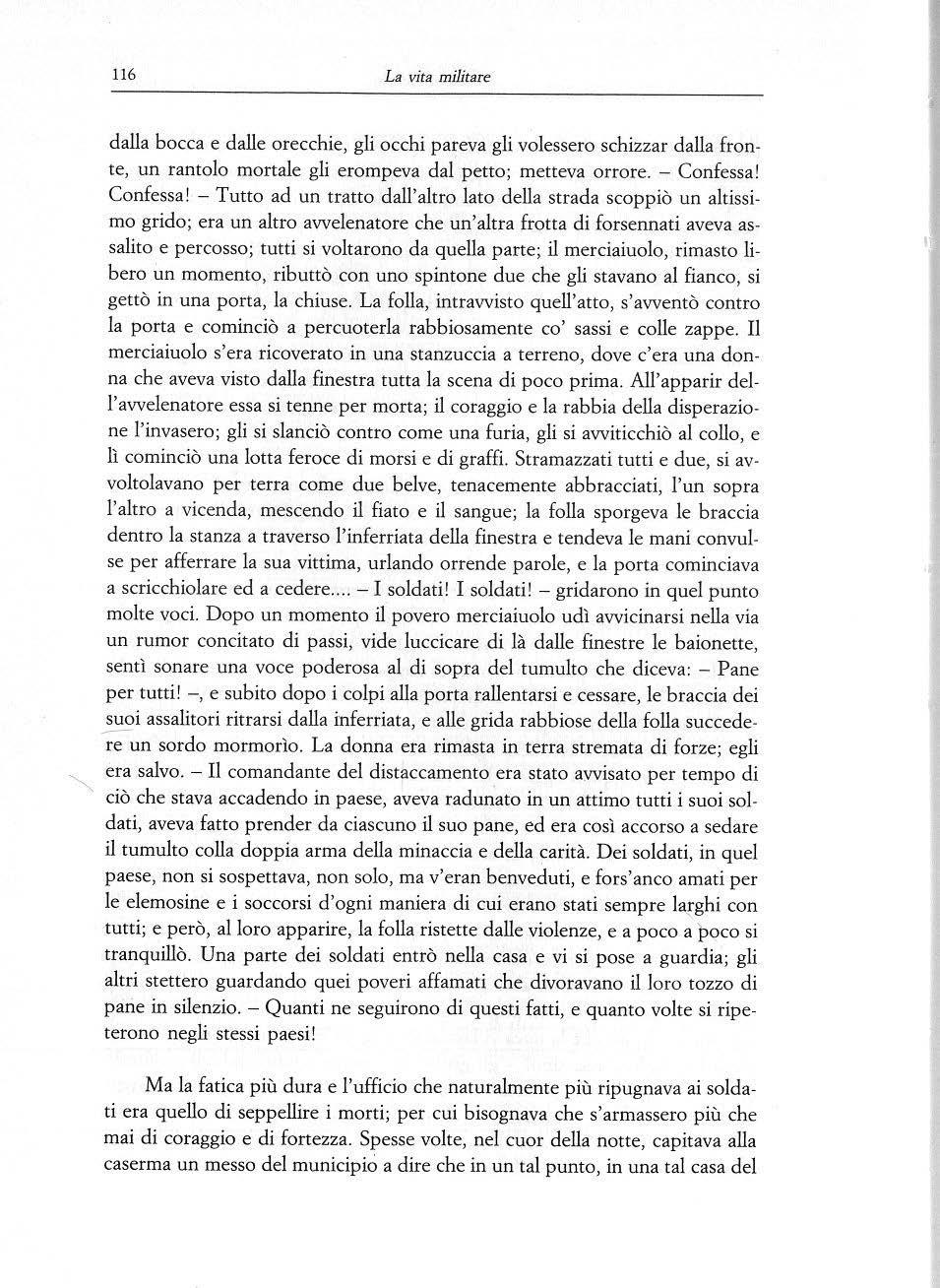 116 La vita militare

dalla bocca e dalle orecchie, gli occhi pareva gli volessero schizzar dalla fronte, un rantolo mortale gli erompeva dal petto; metteva orrore. – Confessa! Confessa! – Tutto ad un tratto dall'altro lato della strada scoppiò un altissimo grido; era un altro avvelenatore che un'altra frotta di forsennati aveva assalito e percosso; tutti si voltarono da quella parte; il merciaiuolo, rimasto libero un momento, ributtò con uno spintone due che gli stavano al fianco, si gettò in una porta, la chiuse. La folla, intravvisto quell'atto, s'avventò contro la porta e cominciò a percuoterla rabbiosamente co' sassi e colle zappe. Il merciaiuolo s'era ricoverato in una stanzuccia a terreno, dove c'era una donna che aveva visto dalla finestra tutta la scena di poco prima. All'apparir dell'avvelenatore essa si tenne per morta; il coraggio e la rabbia della disperazione l'invasero; gli si slanciò contro come una furia, gli si avviticchiò al collo, e lì cominciò una lotta feroce di morsi e di graffi. Stramazzati tutti e due, si avvoltolavano per terra come due belve, tenacemente abbracciati, l'un sopra l'altro a vicenda, mescendo il fiato e il sangue; la folla sporgeva le braccia dentro la stanza a traverso l'inferriata della finestra e tendeva le mani convulse per afferrare la sua vittima, urlando orrende parole, e la porta cominciava a scricchiolare ed a cedere.... – I soldati! I soldati! – gridarono in quel punto molte voci. Dopo un momento il povero merciaiuolo udì avvicinarsi nella via un rumor concitato di passi, vide luccicare di là dalle finestre le baionette, sentì sonare una voce poderosa al di sopra del tumulto che diceva: – Pane per tutti! –, e subito dopo i colpi alla porta rallentarsi e cessare, le braccia dei suoi assalitori ritrarsi dalla inferriata, e alle grida rabbiose della folla succedere un sordo mormorìo. La donna era rimasta in terra stremata di forze; egli era salvo. – Il comandante del distaccamento era stato avvisato per tempo di ciò che stava accadendo in paese, aveva radunato in un attimo tutti i suoi soldati, aveva fatto prender da ciascuno il suo pane, ed era così accorso a sedare il tumulto colla doppia arma della minaccia e della carità. Dei soldati, in quel paese, non si sospettava, non solo, ma v'eran benveduti, e fors'anco amati per le elemosine e i soccorsi d'ogni maniera di cui erano stati sempre larghi con tutti; e però, al loro apparire, la folla ristette dalle violenze, e a poco a poco si tranquillò. Una parte dei soldati entrò nella casa e vi si pose a guardia; gli altri stettero guardando quei poveri affamati che divoravano il loro tozzo di pane in silenzio. – Quanti ne seguirono di questi fatti, e quanto volte si ripeterono negli stessi paesi!

Ma la fatica più dura e l'ufficio che naturalmente più ripugnava ai soldati era quello di seppellire i morti; per cui bisognava che s'armassero più che mai di coraggio e di fortezza. Spesse volte, nel cuor della notte, capitava alla caserma un messo del municipio a dire che in un tal punto, in una tal casa del